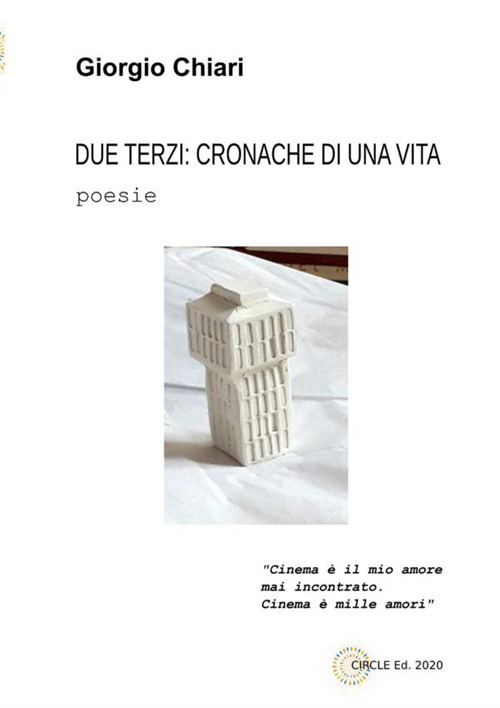 Giorgio Chiari

DUE TERZI: CRONACHE DI UNA VITA

poesie

"Cinema è il mio amore mai incontrato. Cinema è mille amori"

CIRCLE Ed. 2020